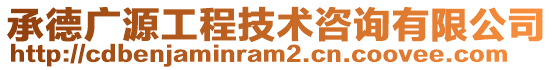 承德广源工程技术咨询有限公司
http://cdbenjaminram2.cn.coovee.com